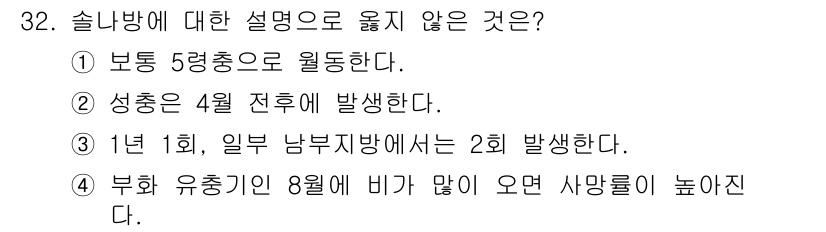 32. 솔나방에 대한 설명으로 옳지 않은 것은?

① 보통 5령충으로 월동한다.

② 성충은 4월 전후에 발생한다.

③ 1년 1회, 일부 남부지방에서는 2회 발생한다.

④ 부화 유충기인 8월에 비가 많이 오면 사망률이 높아진다.